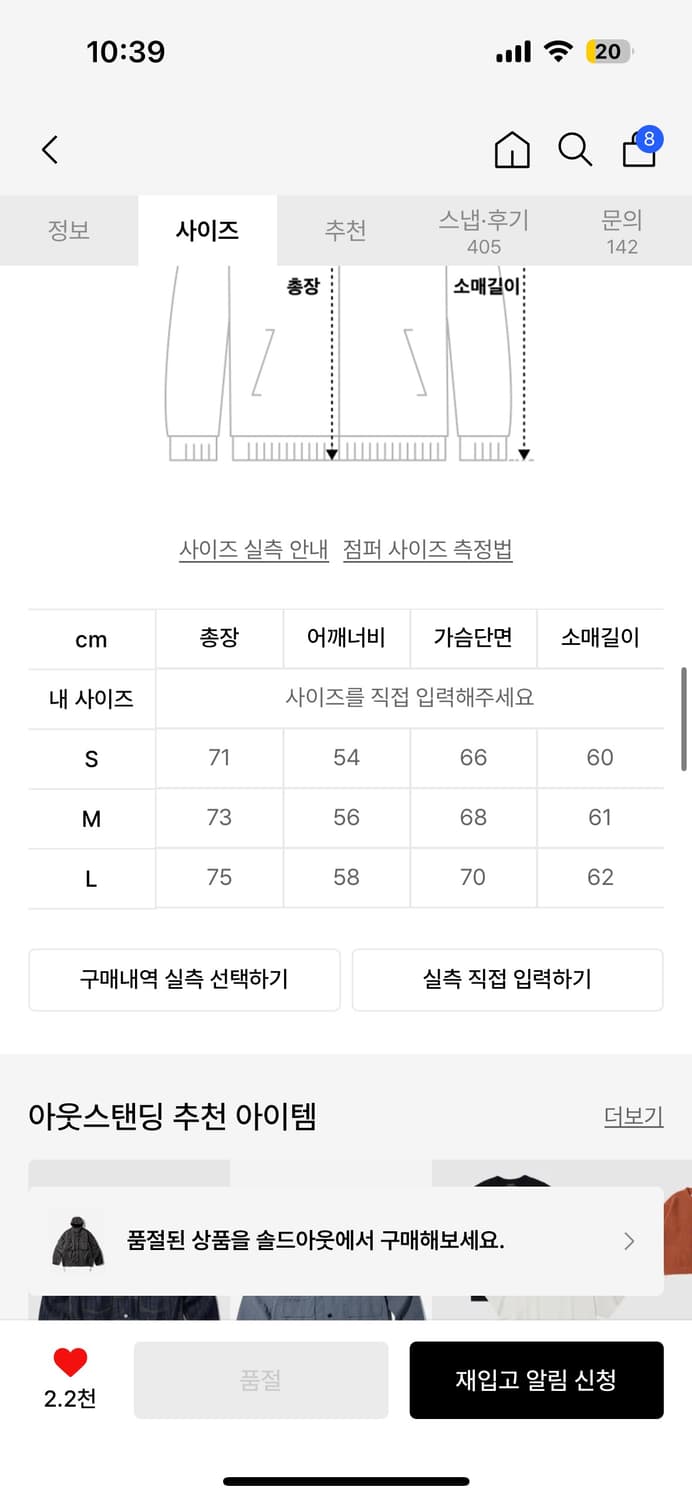 10:39

20

8

정보 사이즈 추천 스냅·후기 405 문의 142

총장 소매길이

사이즈 실측 안내 점퍼 사이즈 측정법

| cm | 총장 | 어깨너비 | 가슴단면 | 소매길이 |
|---|---|---|---|---|
| 내 사이즈 | 사이즈를 직접 입력해주세요 | | | |
| S | 71 | 54 | 66 | 60 |
| M | 73 | 56 | 68 | 61 |
| L | 75 | 58 | 70 | 62 |

구매내역 실측 선택하기

실측 직접 입력하기

아웃스탠딩 추천 아이템

더보기

품절된 상품을 솔드아웃에서 구매해보세요.

2.2천

품절

재입고 알림 신청